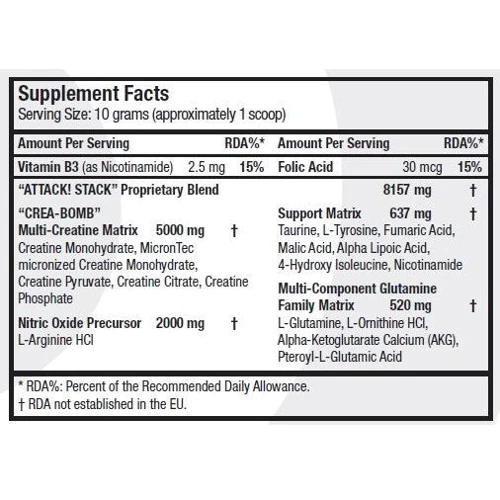 Supplement Facts
Serving Size: 10 grams (approximately 1 scoop)

| Amount Per Serving | | RDA%* | Amount Per Serving | | RDA%* |
|---|---|---|---|---|---|
| Vitamin B3 (as Nicotinamide) | 2.5 mg | 15% | Folic Acid | 30 mcg | 15% |

"ATTACK! STACK" Proprietary Blend 8157 mg †

"CREA-BOMB"
Multi-Creatine Matrix 5000 mg †
Creatine Monohydrate, MicronTec micronized Creatine Monohydrate, Creatine Pyruvate, Creatine Citrate, Creatine Phosphate

Nitric Oxide Precursor 2000 mg †
L-Arginine HCl

Support Matrix 637 mg †
Taurine, L-Tyrosine, Fumaric Acid, Malic Acid, Alpha Lipoic Acid, 4-Hydroxy Isoleucine, Nicotinamide

Multi-Component Glutamine Family Matrix 520 mg †
L-Glutamine, L-Ornithine HCl, Alpha-Ketoglutarate Calcium (AKG), Pteroyl-L-Glutamic Acid

* RDA%: Percent of the Recommended Daily Allowance.
† RDA not established in the EU.